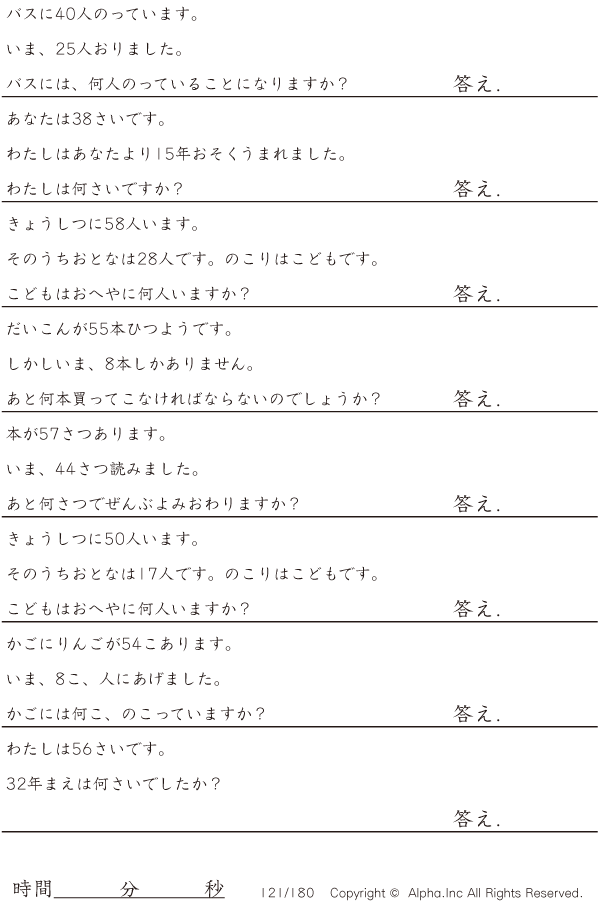 バスに40人のっています。

いま、25人おりました。

バスには、何人のっていることになりますか?
答え.

あなたは38さいです。

わたしはあなたより15年おそくうまれました。

わたしは何さいですか?
答え.

きょうしつに58人います。

そのうちおとなは28人です。のこりはこどもです。

こどもはおへやに何人いますか?
答え.

だいこんが55本ひつようです。

しかしいま、8本しかありません。

あと何本買ってこなければならないのでしょうか?
答え.

本が57さつあります。

いま、44さつ読みました。

あと何さつでぜんぶよみおわりますか?
答え.

きょうしつに50人います。

そのうちおとなは17人です。のこりはこどもです。

こどもはおへやに何人いますか?
答え.

かごにりんごが54こあります。

いま、8こ、人にあげました。

かごには何こ、のこっていますか?
答え.

わたしは56さいです。

32年まえは何さいでしたか?

答え.

時間____分____秒 121/180 Copyright © Alpha.Inc All Rights Reserved.